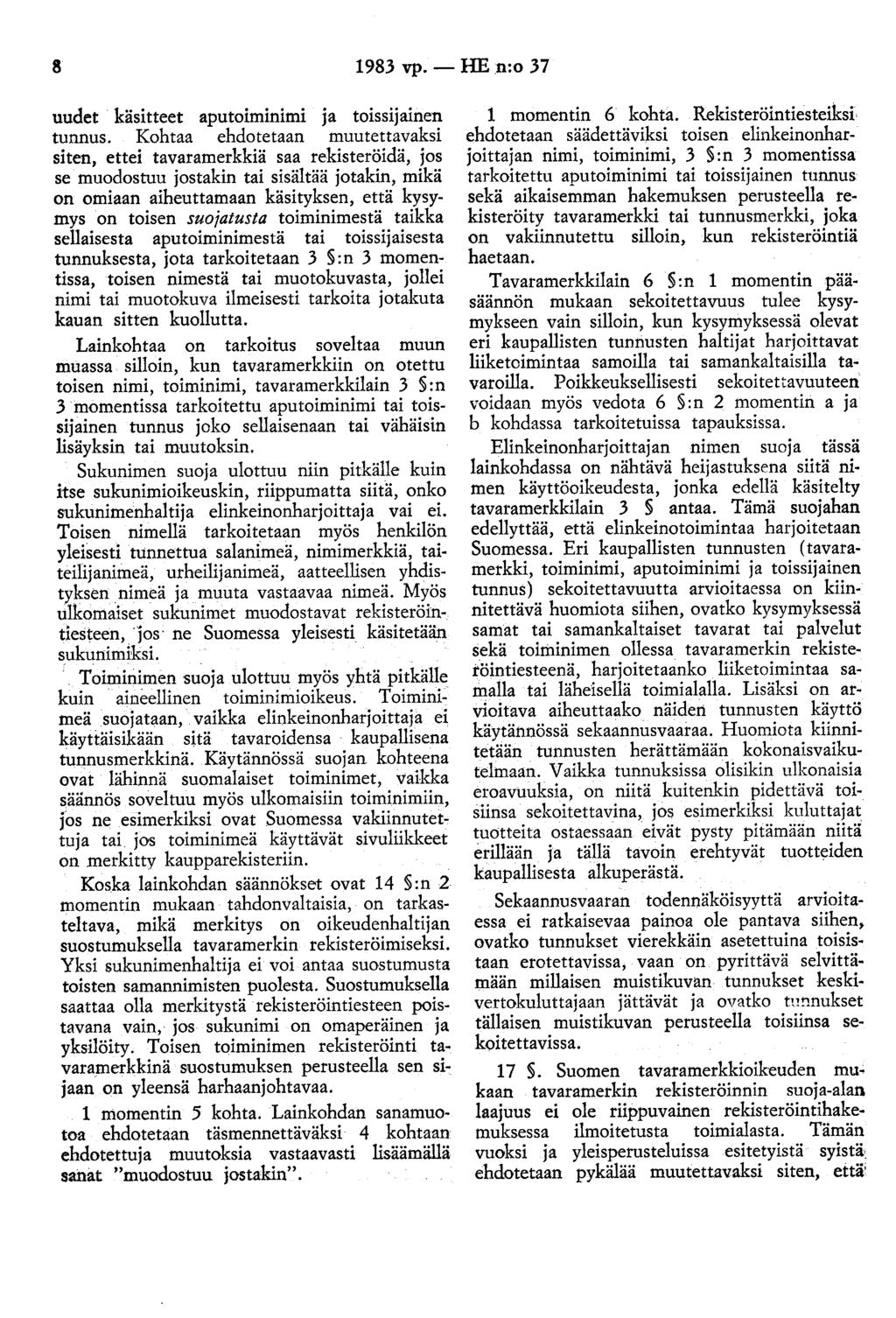 8 1983 vp. — HE n:o 37

uudet käsitteet aputoiminimi ja toissijainen tunnus. Kohtaa ehdotetaan muutettavaksi siten, ettei tavaramerkkiä saa rekisteröidä, jos se muodostuu jostakin tai sisältää jotakin, mikä on omiaan aiheuttamaan käsityksen, että kysymys on toisen suojatusta toiminimestä taikka sellaisesta aputoiminimestä tai toissijaisesta tunnuksesta, jota tarkoitetaan 3 §:n 3 momentissa, toisen nimestä tai muotokuvasta, jollei nimi tai muotokuva ilmeisesti tarkoita jotakuta kauan sitten kuollutta.

Lainkohtaa on tarkoitus soveltaa muun muassa silloin, kun tavaramerkkiin on otettu toisen nimi, toiminimi, tavaramerkkilain 3 §:n 3 momentissa tarkoitettu aputoiminimi tai toissijainen tunnus joko sellaisenaan tai vähäisin lisäyksin tai muutoksin.

Sukunimen suoja ulottuu niin pitkälle kuin itse sukunimioikeuskin, riippumatta siitä, onko sukunimenhaltija elinkeinonharjoittaja vai ei. Toisen nimellä tarkoitetaan myös henkilön yleisesti tunnettua salanimeä, nimimerkkiä, taiteilijanimeä, urheilijanimeä, aatteellisen yhdistyksen nimeä ja muuta vastaavaa nimeä. Myös ulkomaiset sukunimet muodostavat rekisteröintiesteen, jos ne Suomessa yleisesti käsitetään sukunimiksi.

Toiminimen suoja ulottuu myös yhtä pitkälle kuin aineellinen toiminimioikeus. Toiminimeä suojataan, vaikka elinkeinonharjoittaja ei käyttäisikään sitä tavaroidensa kaupallisena tunnusmerkkinä. Käytännössä suojan kohteena ovat lähinnä suomalaiset toiminimet, vaikka säännös soveltuu myös ulkomaisiin toiminimiin, jos ne esimerkiksi ovat Suomessa vakiinnutettuja tai jos toiminimeä käyttävät sivuliikkeet on merkitty kaupparekisteriin.

Koska lainkohdan säännökset ovat 14 §:n 2 momentin mukaan tahdonvaltaisia, on tarkasteltava, mikä merkitys on oikeudenhaltijan suostumuksella tavaramerkin rekisteröimiseksi. Yksi sukunimenhaltija ei voi antaa suostumusta toisten samannimisten puolesta. Suostumuksella saattaa olla merkitystä rekisteröintiesteen poistavana vain, jos sukunimi on omaperäinen ja yksilöity. Toisen toiminimen rekisteröinti tavaramerkkinä suostumuksen perusteella sen sijaan on yleensä harhaanjohtavaa.

1 momentin 5 kohta. Lainkohdan sanamuotoa ehdotetaan täsmennettäväksi 4 kohtaan ehdotettuja muutoksia vastaavasti lisäämällä sanat "muodostuu jostakin".

1 momentin 6 kohta. Rekisteröintiesteiksi ehdotetaan säädettäviksi toisen elinkeinonharjoittajan nimi, toiminimi, 3 §:n 3 momentissa tarkoitettu aputoiminimi tai toissijainen tunnus sekä aikaisemman hakemuksen perusteella rekisteröity tavaramerkki tai tunnusmerkki, joka on vakiinnutettu silloin, kun rekisteröintiä haetaan.

Tavaramerkkilain 6 §:n 1 momentin pääsäännön mukaan sekoitettavuus tulee kysymykseen vain silloin, kun kysymyksessä olevat eri kaupallisten tunnusten haltijat harjoittavat liiketoimintaa samoilla tai samankaltaisilla tavaroilla. Poikkeuksellisesti sekoitettavuuteen voidaan myös vedota 6 §:n 2 momentin a ja b kohdassa tarkoitetuissa tapauksissa.

Elinkeinonharjoittajan nimen suoja tässä lainkohdassa on nähtävä heijastuksena siitä nimen käyttöoikeudesta, jonka edellä käsitelty tavaramerkkilain 3 § antaa. Tämä suojahan edellyttää, että elinkeinotoimintaa harjoitetaan Suomessa. Eri kaupallisten tunnusten (tavaramerkki, toiminimi, aputoiminimi ja toissijainen tunnus) sekoitettavuutta arvioitaessa on kiinnitettävä huomiota siihen, ovatko kysymyksessä samat tai samankaltaiset tavarat tai palvelut sekä toiminimen ollessa tavaramerkin rekisteröintiesteenä, harjoitetaanko liiketoimintaa samalla tai läheisellä toimialalla. Lisäksi on arvioitava aiheuttaako näiden tunnusten käyttö käytännössä sekaannusvaaraa. Huomiota kiinnitetään tunnusten herättämään kokonaisvaikutelmaan. Vaikka tunnuksissa olisikin ulkonaisia eroavuuksia, on niitä kuitenkin pidettävä toisiinsa sekoitettavina, jos esimerkiksi kuluttajat tuotteita ostaessaan eivät pysty pitämään niitä erillään ja tällä tavoin erehtyvät tuotteiden kaupallisesta alkuperästä.

Sekaannusvaaran todennäköisyyttä arvioitaessa ei ratkaisevaa painoa ole pantava siihen, ovatko tunnukset vierekkäin asetettuina toisistaan erotettavissa, vaan on pyrittävä selvittämään millaisen muistikuvan tunnukset keskivertokuluttajaan jättävät ja ovatko tunnukset tällaisen muistikuvan perusteella toisiinsa sekoitettavissa.

17 §. Suomen tavaramerkkioikeuden mukaan tavaramerkin rekisteröinnin suoja-alan laajuus ei ole riippuvainen rekisteröintihakemuksessa ilmoitetusta toimialasta. Tämän vuoksi ja yleisperusteluissa esitetyistä syistä ehdotetaan pykälää muutettavaksi siten, että